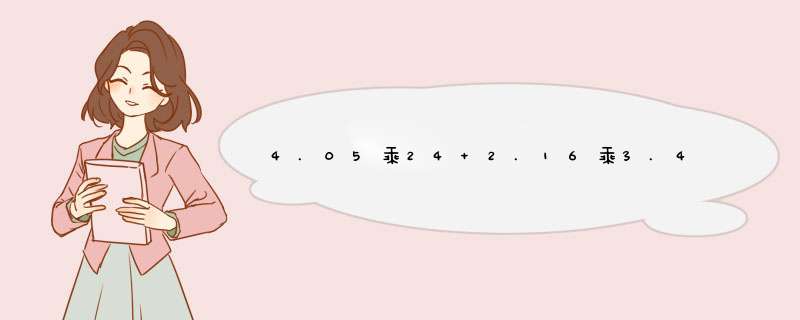 4.05乘24+2.16乘3.4